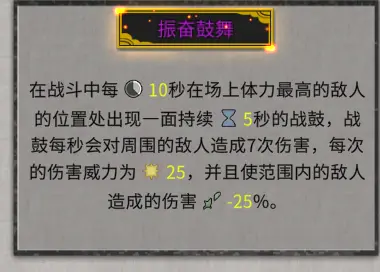 振奋鼓舞

在战斗中每 10秒在场上体力最高的敌人的位置处出现一面持续 5秒的战鼓，战鼓每秒会对周围的敌人造成7次伤害，每次的伤害威力为 25，并且使范围内的敌人造成的伤害 -25%。